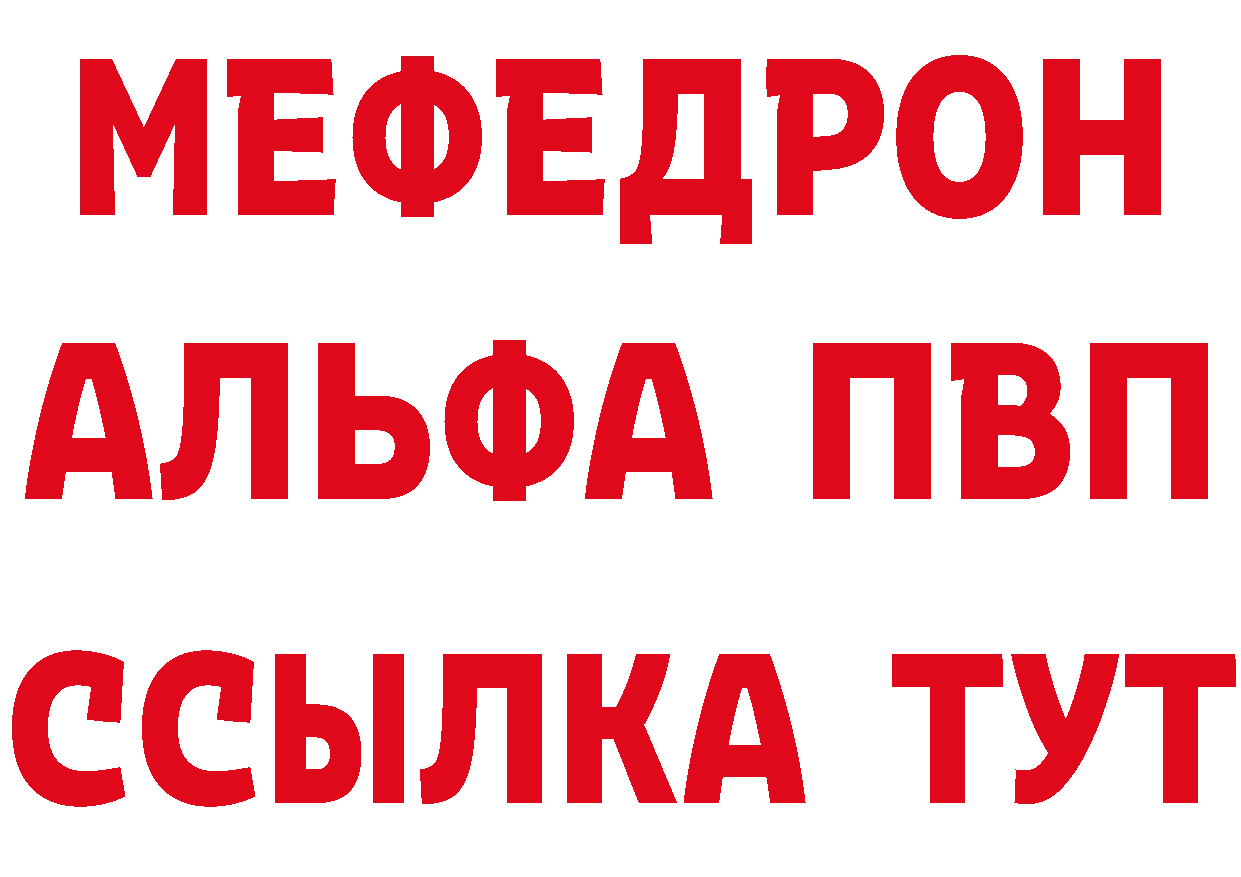 МЕФЕДРОН
АЛЬФА ПВП
ССЫЛКА ТУТ